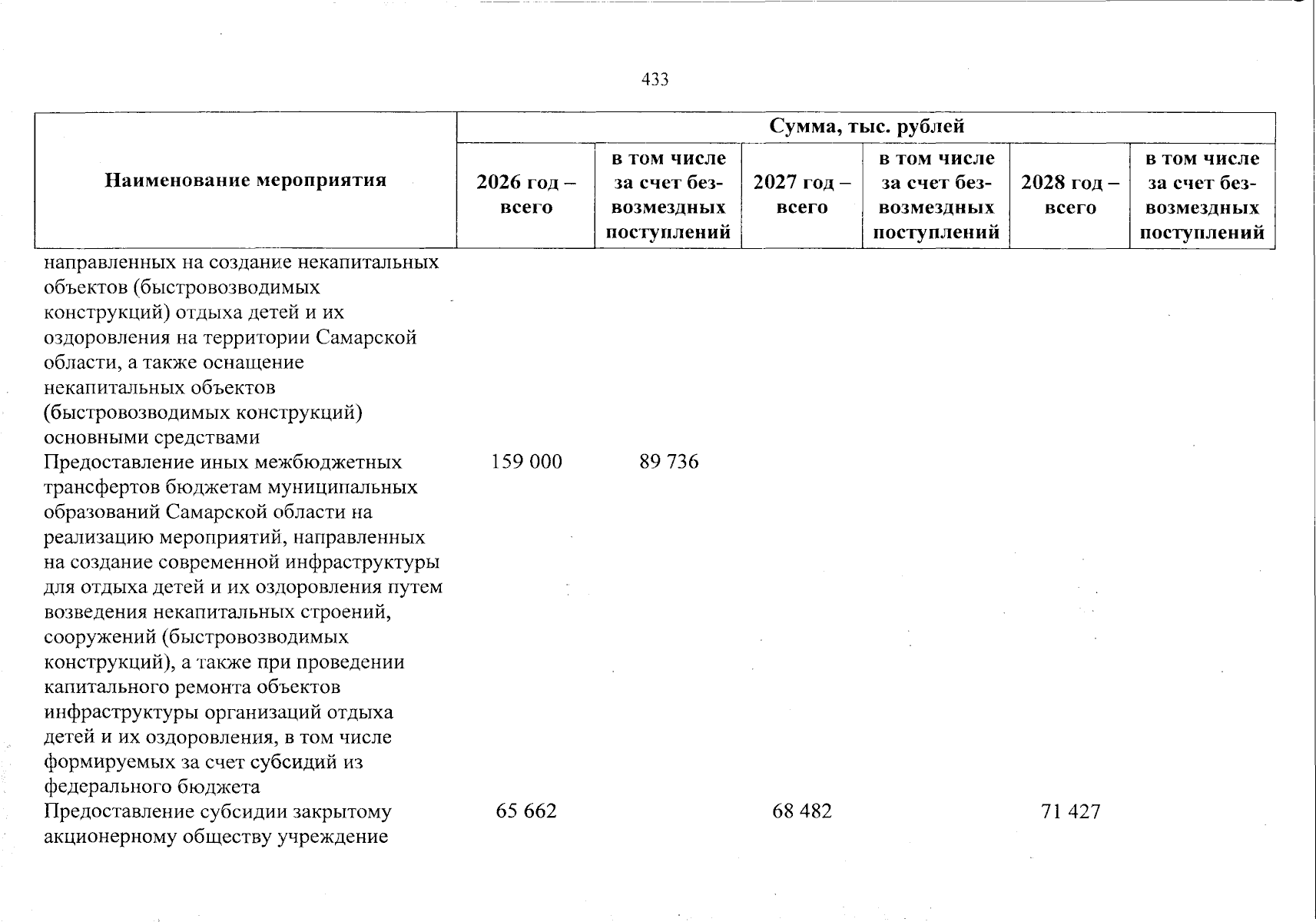 433

| Наименование мероприятия | Сумма, тыс. рублей | | | | | |
|---|---|---|---|---|---|---|
| | 2026 год – всего | в том числе за счет безвозмездных поступлений | 2027 год – всего | в том числе за счет безвозмездных поступлений | 2028 год – всего | в том числе за счет безвозмездных поступлений |
| направленных на создание некапитальных объектов (быстровозводимых конструкций) отдыха детей и их оздоровления на территории Самарской области, а также оснащение некапитальных объектов (быстровозводимых конструкций) основными средствами | | | | | | |
| Предоставление иных межбюджетных трансфертов бюджетам муниципальных образований Самарской области на реализацию мероприятий, направленных на создание современной инфраструктуры для отдыха детей и их оздоровления путем возведения некапитальных строений, сооружений (быстровозводимых конструкций), а также при проведении капитального ремонта объектов инфраструктуры организаций отдыха детей и их оздоровления, в том числе формируемых за счет субсидий из федерального бюджета | 159 000 | 89 736 | | | | |
| Предоставление субсидии закрытому акционерному обществу учреждение | 65 662 | | 68 482 | | 71 427 | |